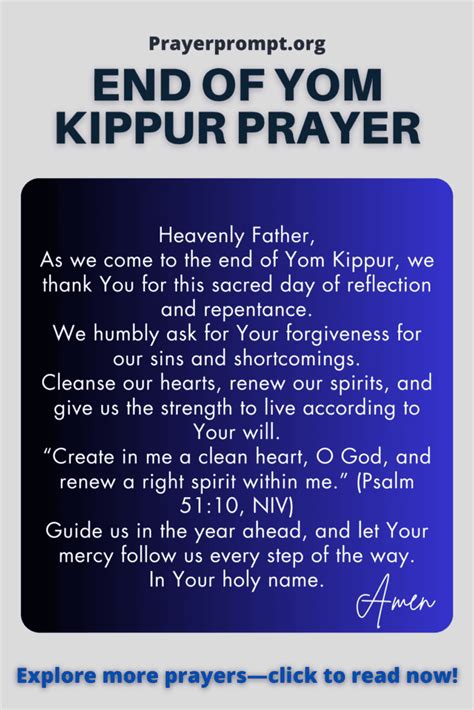 Prayerprompt.org

END OF YOM KIPPUR PRAYER

Heavenly Father,

As we come to the end of Yom Kippur, we thank You for this sacred day of reflection and repentance.

We humbly ask for Your forgiveness for our sins and shortcomings.

Cleanse our hearts, renew our spirits, and give us the strength to live according to Your will.

"Create in me a clean heart, O God, and renew a right spirit within me." (Psalm 51:10, NIV)

Guide us in the year ahead, and let Your mercy follow us every step of the way.

In Your holy name.

Amen

Explore more prayers—click to read now!